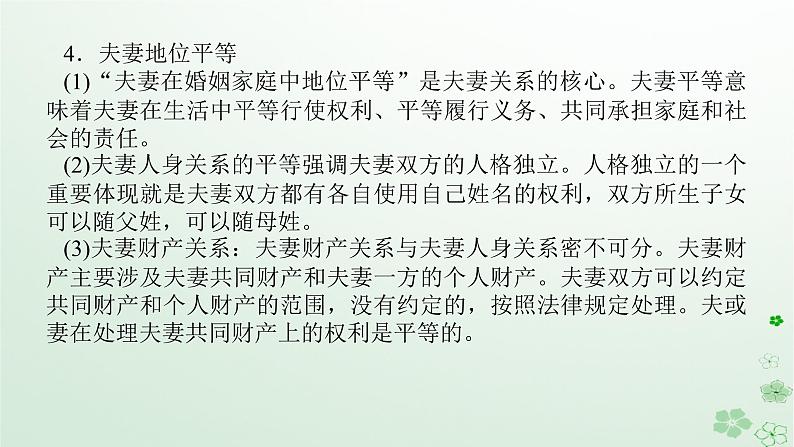 4．夫妻地位平等

(1)“夫妻在婚姻家庭中地位平等”是夫妻关系的核心。夫妻平等意味着夫妻在生活中平等行使权利、平等履行义务、共同承担家庭和社会的责任。

(2)夫妻人身关系的平等强调夫妻双方的人格独立。人格独立的一个重要体现就是夫妻双方都有各自使用自己姓名的权利，双方所生子女可以随父姓，可以随母姓。

(3)夫妻财产关系：夫妻财产关系与夫妻人身关系密不可分。夫妻财产主要涉及夫妻共同财产和夫妻一方的个人财产。夫妻双方可以约定共同财产和个人财产的范围，没有约定的，按照法律规定处理。夫或妻在处理夫妻共同财产上的权利是平等的。